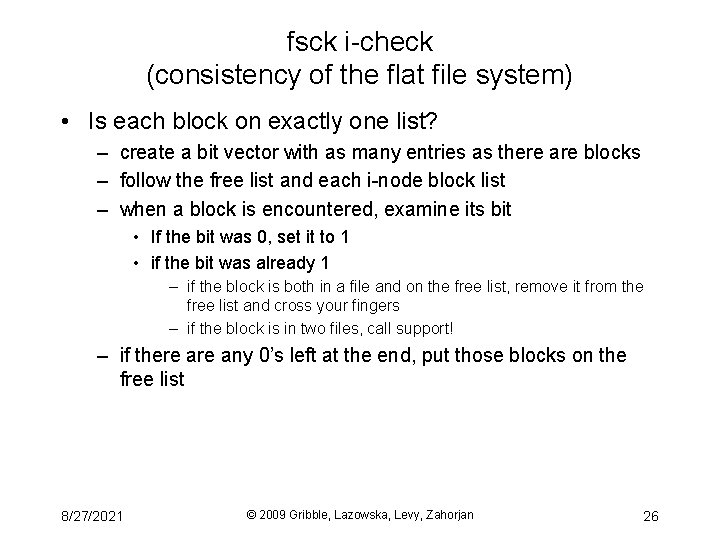 fsck i-check
(consistency of the flat file system)

• Is each block on exactly one list?
– create a bit vector with as many entries as there are blocks
– follow the free list and each i-node block list
– when a block is encountered, examine its bit
• If the bit was 0, set it to 1
• if the bit was already 1
– if the block is both in a file and on the free list, remove it from the free list and cross your fingers
– if the block is in two files, call support!
– if there are any 0's left at the end, put those blocks on the free list

8/27/2021

© 2009 Gribble, Lazowska, Levy, Zahorjan

26